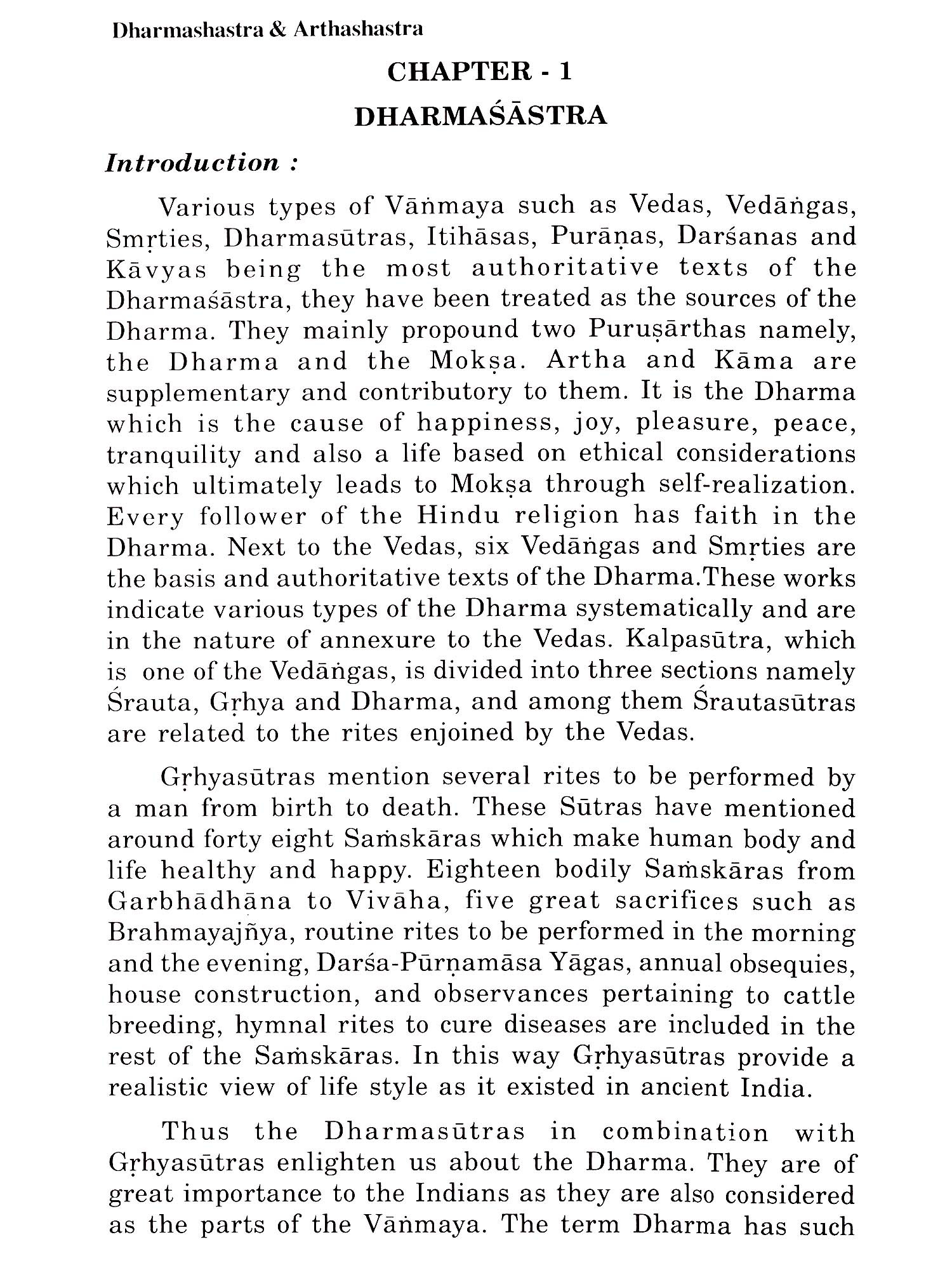 Dharmashastra & Arthashastra

CHAPTER - 1

DHARMAŚĀSTRA

Introduction :

Various types of Vāṅmaya such as Vedas, Vedāṅgas, Smṛties, Dharmasūtras, Itihāsas, Purāṇas, Darśanas and Kāvyas being the most authoritative texts of the Dharmaśāstra, they have been treated as the sources of the Dharma. They mainly propound two Puruṣārthas namely, the Dharma and the Mokṣa. Artha and Kāma are supplementary and contributory to them. It is the Dharma which is the cause of happiness, joy, pleasure, peace, tranquility and also a life based on ethical considerations which ultimately leads to Mokṣa through self-realization. Every follower of the Hindu religion has faith in the Dharma. Next to the Vedas, six Vedāṅgas and Smṛties are the basis and authoritative texts of the Dharma.These works indicate various types of the Dharma systematically and are in the nature of annexure to the Vedas. Kalpasūtra, which is one of the Vedāṅgas, is divided into three sections namely Śrauta, Gṛhya and Dharma, and among them Śrautasūtras are related to the rites enjoined by the Vedas.

Gṛhyasūtras mention several rites to be performed by a man from birth to death. These Sūtras have mentioned around forty eight Saṁskāras which make human body and life healthy and happy. Eighteen bodily Saṁskāras from Garbhādhāna to Vivāha, five great sacrifices such as Brahmayajñya, routine rites to be performed in the morning and the evening, Darśa-Pūrṇamāsa Yāgas, annual obsequies, house construction, and observances pertaining to cattle breeding, hymnal rites to cure diseases are included in the rest of the Saṁskāras. In this way Gṛhyasūtras provide a realistic view of life style as it existed in ancient India.

Thus the Dharmasūtras in combination with Gṛhyasūtras enlighten us about the Dharma. They are of great importance to the Indians as they are also considered as the parts of the Vāṅmaya. The term Dharma has such